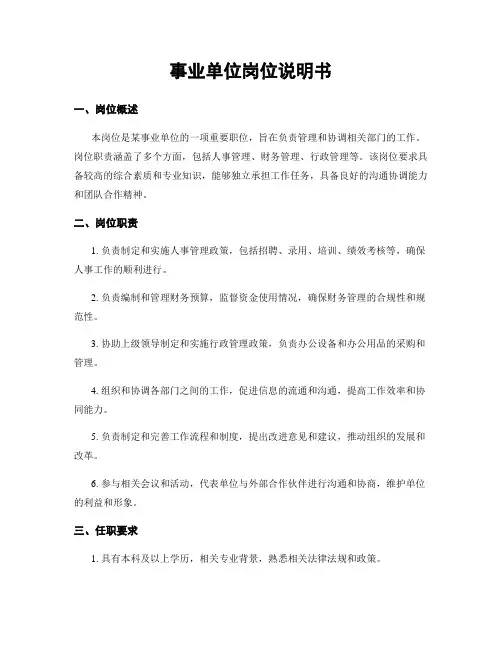 事业单位岗位说明书

一、岗位概述

本岗位是某事业单位的一项重要职位，旨在负责管理和协调相关部门的工作。岗位职责涵盖了多个方面，包括人事管理、财务管理、行政管理等。该岗位要求具备较高的综合素质和专业知识，能够独立承担工作任务，具备良好的沟通协调能力和团队合作精神。

二、岗位职责

1. 负责制定和实施人事管理政策，包括招聘、录用、培训、绩效考核等，确保人事工作的顺利进行。

2. 负责编制和管理财务预算，监督资金使用情况，确保财务管理的合规性和规范性。

3. 协助上级领导制定和实施行政管理政策，负责办公设备和办公用品的采购和管理。

4. 组织和协调各部门之间的工作，促进信息的流通和沟通，提高工作效率和协同能力。

5. 负责制定和完善工作流程和制度，提出改进意见和建议，推动组织的发展和改革。

6. 参与相关会议和活动，代表单位与外部合作伙伴进行沟通和协商，维护单位的利益和形象。

三、任职要求

1. 具有本科及以上学历，相关专业背景，熟悉相关法律法规和政策。